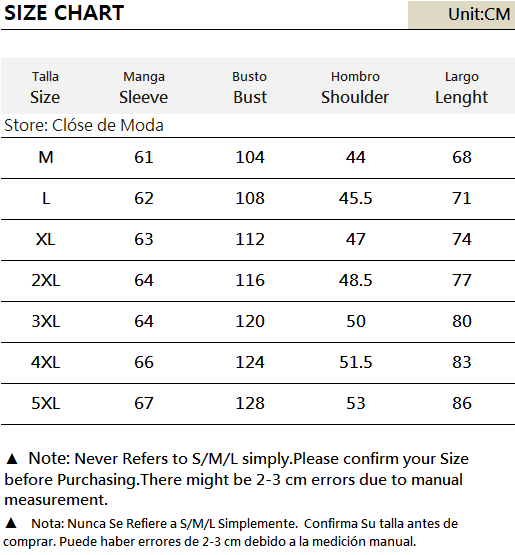 SIZE CHART

Unit:CM

| Talla Size | Manga Sleeve | Busto Bust | Hombro Shoulder | Largo Lenght |
|---|---|---|---|---|
| Store: Clóse de Moda | | | | |
| M | 61 | 104 | 44 | 68 |
| L | 62 | 108 | 45.5 | 71 |
| XL | 63 | 112 | 47 | 74 |
| 2XL | 64 | 116 | 48.5 | 77 |
| 3XL | 64 | 120 | 50 | 80 |
| 4XL | 66 | 124 | 51.5 | 83 |
| 5XL | 67 | 128 | 53 | 86 |

▲ Note: Never Refers to S/M/L simply.Please confirm your Size before Purchasing.There might be 2-3 cm errors due to manual measurement.

▲ Nota: Nunca Se Refiere a S/M/L Simplemente. Confirma Su talla antes de comprar. Puede haber errores de 2-3 cm debido a la medición manual.